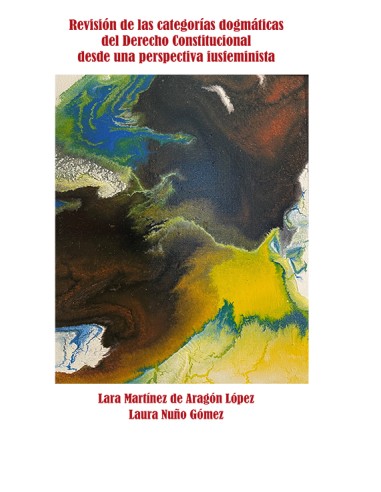 Revisión de las categorías dogmáticas del Derecho Constitucional desde una perspectiva iusfeminista

Lara Martínez de Aragón López
Laura Nuño Gómez